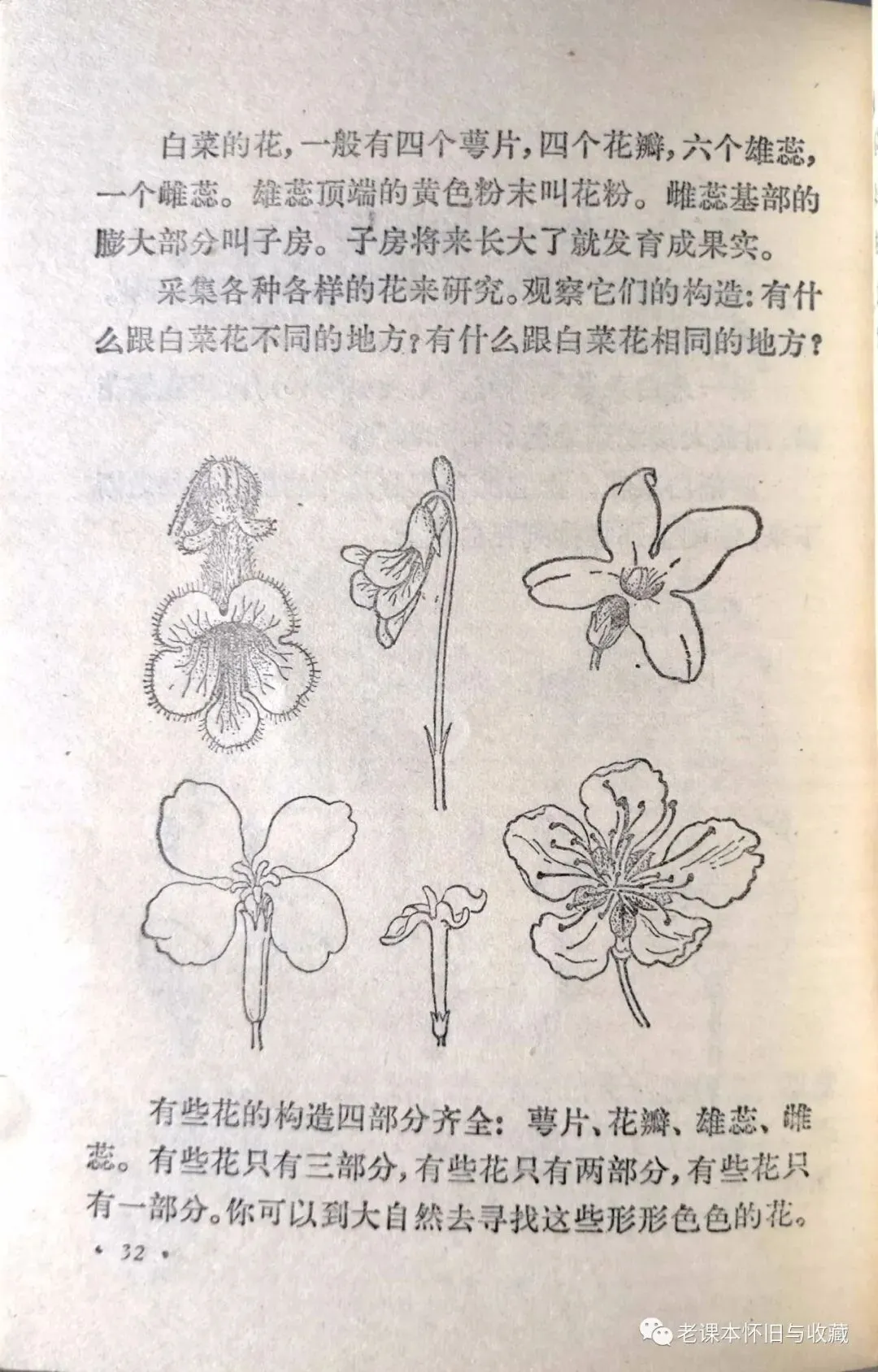 白菜的花，一般有四个萼片，四个花瓣，六个雄蕊，一个雌蕊。雄蕊顶端的黄色粉末叫花粉。雌蕊基部的膨大部分叫子房。子房将来长大了就发育成果实。

采集各种各样的花来研究。观察它们的构造：有什么跟白菜花不同的地方？有什么跟白菜花相同的地方？

有些花的构造四部分齐全：萼片、花瓣、雄蕊、雌蕊。有些花只有三部分，有些花只有两部分，有些花只有一部分。你可以到大自然去寻找这些形形色色的花。

• 32 •

老课本怀旧与收藏